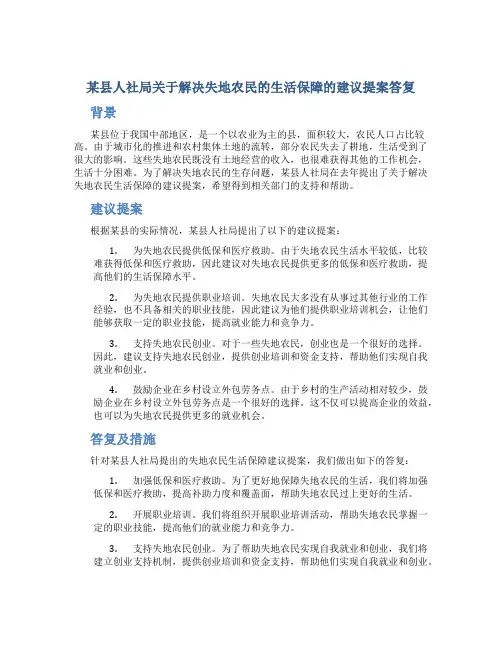 某县人社局关于解决失地农民的生活保障的建议提案答复

背景

某县位于我国中部地区，是一个以农业为主的县，面积较大，农民人口占比较高。由于城市化的推进和农村集体土地的流转，部分农民失去了耕地，生活受到了很大的影响。这些失地农民既没有土地经营的收入，也很难获得其他的工作机会，生活十分困难。为了解决失地农民的生存问题，某县人社局在去年提出了关于解决失地农民生活保障的建议提案，希望得到相关部门的支持和帮助。

建议提案

根据某县的实际情况，某县人社局提出了以下的建议提案：

1. 为失地农民提供低保和医疗救助。由于失地农民生活水平较低，比较难获得低保和医疗救助，因此建议对失地农民提供更多的低保和医疗救助，提高他们的生活保障水平。

2. 为失地农民提供职业培训。失地农民大多没有从事过其他行业的工作经验，也不具备相关的职业技能，因此建议为他们提供职业培训机会，让他们能够获取一定的职业技能，提高就业能力和竞争力。

3. 支持失地农民创业。对于一些失地农民，创业也是一个很好的选择。因此，建议支持失地农民创业，提供创业培训和资金支持，帮助他们实现自我就业和创业。

4. 鼓励企业在乡村设立外包劳务点。由于乡村的生产活动相对较少，鼓励企业在乡村设立外包劳务点是一个很好的选择。这不仅可以提高企业的效益，也可以为失地农民提供更多的就业机会。

答复及措施

针对某县人社局提出的失地农民生活保障建议提案，我们做出如下的答复：

1. 加强低保和医疗救助。为了更好地保障失地农民的生活，我们将加强低保和医疗救助，提高补助力度和覆盖面，帮助失地农民过上更好的生活。

2. 开展职业培训。我们将组织开展职业培训活动，帮助失地农民掌握一定的职业技能，提高他们的就业能力和竞争力。

3. 支持失地农民创业。为了帮助失地农民实现自我就业和创业，我们将建立创业支持机制，提供创业培训和资金支持，帮助他们实现自我就业和创业。